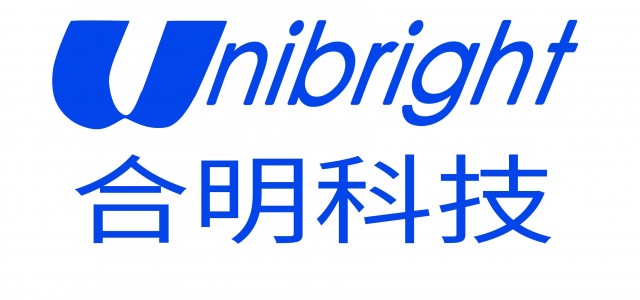 Unibright
合明科技